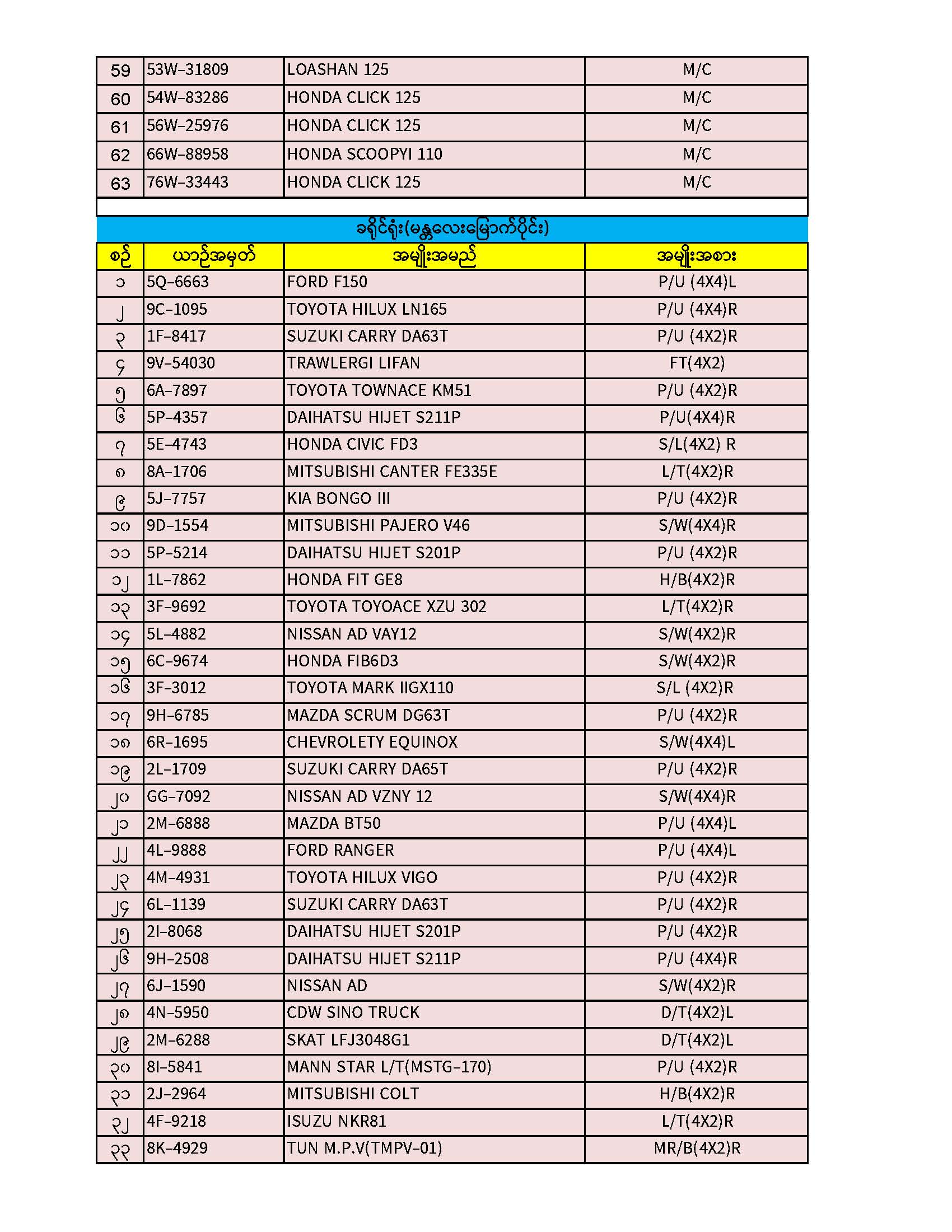 | 59 | 53W-31809 | LOASHAN 125 | M/C |
|---|---|---|---|
| 60 | 54W-83286 | HONDA CLICK 125 | M/C |
| 61 | 56W-25976 | HONDA CLICK 125 | M/C |
| 62 | 66W-88958 | HONDA SCOOPYI 110 | M/C |
| 63 | 76W-33443 | HONDA CLICK 125 | M/C |

ခရိုင်ရုံး(မန္တလေးမြောက်ပိုင်း)

| စဉ် | ယာဉ်အမှတ် | အမျိုးအမည် | အမျိုးအစား |
|---|---|---|---|
| ၁ | 5Q-6663 | FORD F150 | P/U (4X4)L |
| ၂ | 9C-1095 | TOYOTA HILUX LN165 | P/U (4X4)R |
| ၃ | 1F-8417 | SUZUKI CARRY DA63T | P/U (4X2)R |
| ၄ | 9V-54030 | TRAWLERGI LIFAN | FT(4X2) |
| ၅ | 6A-7897 | TOYOTA TOWNACE KM51 | P/U (4X2)R |
| ၆ | 5P-4357 | DAIHATSU HIJET S211P | P/U(4X4)R |
| ၇ | 5E-4743 | HONDA CIVIC FD3 | S/L(4X2) R |
| ၈ | 8A-1706 | MITSUBISHI CANTER FE335E | L/T(4X2)R |
| ၉ | 5J-7757 | KIA BONGO III | P/U (4X2)R |
| ၁၀ | 9D-1554 | MITSUBISHI PAJERO V46 | S/W(4X4)R |
| ၁၁ | 5P-5214 | DAIHATSU HIJET S201P | P/U (4X2)R |
| ၁၂ | 1L-7862 | HONDA FIT GE8 | H/B(4X2)R |
| ၁၃ | 3F-9692 | TOYOTA TOYOACE XZU 302 | L/T(4X2)R |
| ၁၄ | 5L-4882 | NISSAN AD VAY12 | S/W(4X2)R |
| ၁၅ | 6C-9674 | HONDA FIB6D3 | S/W(4X2)R |
| ၁၆ | 3F-3012 | TOYOTA MARK IIGX110 | S/L (4X2)R |
| ၁၇ | 9H-6785 | MAZDA SCRUM DG63T | P/U (4X2)R |
| ၁၈ | 6R-1695 | CHEVROLETY EQUINOX | S/W(4X4)L |
| ၁၉ | 2L-1709 | SUZUKI CARRY DA65T | P/U (4X2)R |
| ၂၀ | GG-7092 | NISSAN AD VZNY 12 | S/W(4X4)R |
| ၂၁ | 2M-6888 | MAZDA BT50 | P/U (4X4)L |
| ၂၂ | 4L-9888 | FORD RANGER | P/U (4X4)L |
| ၂၃ | 4M-4931 | TOYOTA HILUX VIGO | P/U (4X2)R |
| ၂၄ | 6L-1139 | SUZUKI CARRY DA63T | P/U (4X2)R |
| ၂၅ | 2I-8068 | DAIHATSU HIJET S201P | P/U (4X2)R |
| ၂၆ | 9H-2508 | DAIHATSU HIJET S211P | P/U (4X4)R |
| ၂၇ | 6J-1590 | NISSAN AD | S/W(4X2)R |
| ၂၈ | 4N-5950 | CDW SINO TRUCK | D/T(4X2)L |
| ၂၉ | 2M-6288 | SKAT LFJ3048G1 | D/T(4X2)L |
| ၃၀ | 8I-5841 | MANN STAR L/T(MSTG-170) | P/U (4X2)R |
| ၃၁ | 2J-2964 | MITSUBISHI COLT | H/B(4X2)R |
| ၃၂ | 4F-9218 | ISUZU NKR81 | L/T(4X2)R |
| ၃၃ | 8K-4929 | TUN M.P.V(TMPV-01) | MR/B(4X2)R |